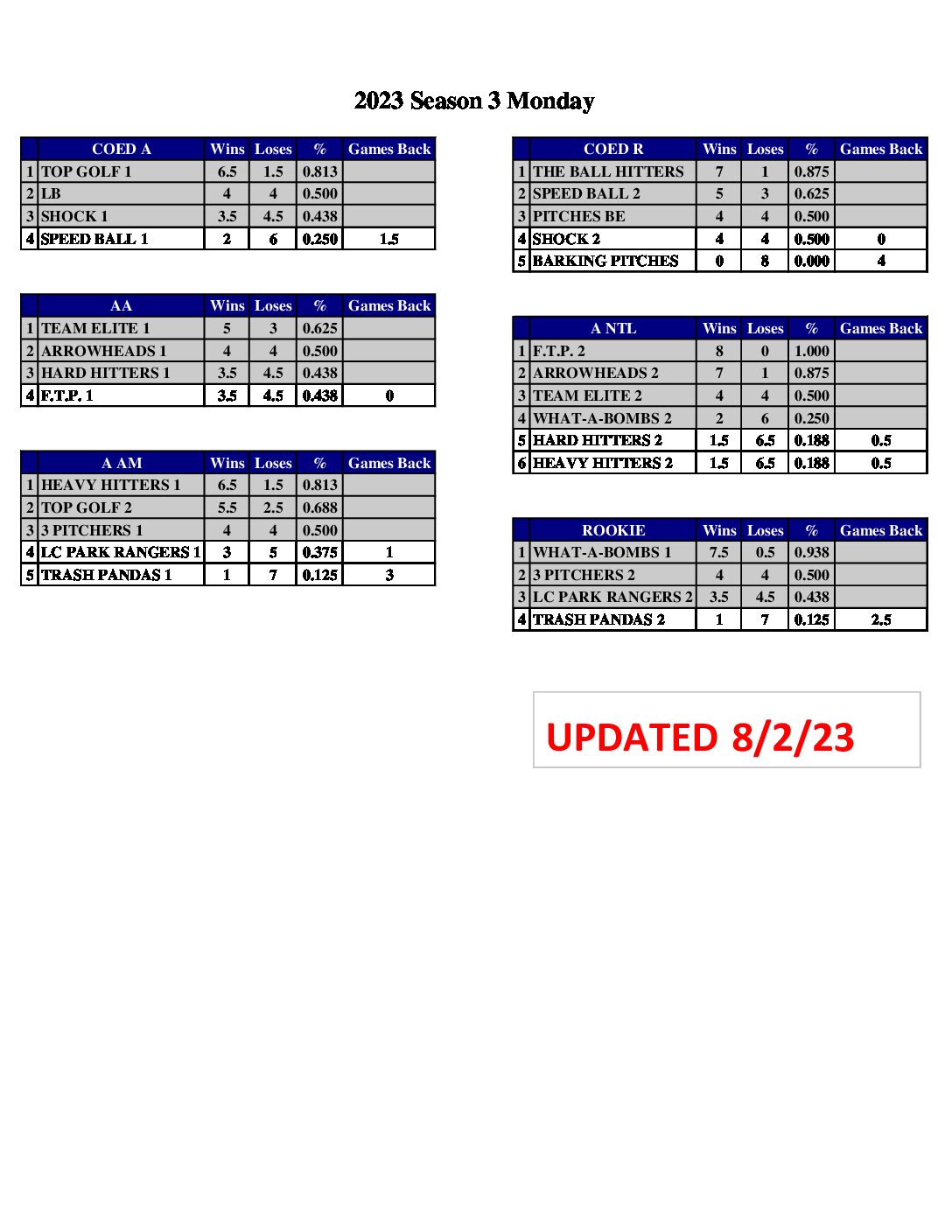 2023 Season 3 Monday

| | COED A | Wins | Loses | % | Games Back |
|---|---|---|---|---|---|
| 1 | TOP GOLF 1 | 6.5 | 1.5 | 0.813 | |
| 2 | LB | 4 | 4 | 0.500 | |
| 3 | SHOCK 1 | 3.5 | 4.5 | 0.438 | |
| 4 | SPEED BALL 1 | 2 | 6 | 0.250 | 1.5 |

| | AA | Wins | Loses | % | Games Back |
|---|---|---|---|---|---|
| 1 | TEAM ELITE 1 | 5 | 3 | 0.625 | |
| 2 | ARROWHEADS 1 | 4 | 4 | 0.500 | |
| 3 | HARD HITTERS 1 | 3.5 | 4.5 | 0.438 | |
| 4 | F.T.P. 1 | 3.5 | 4.5 | 0.438 | 0 |

| | A AM | Wins | Loses | % | Games Back |
|---|---|---|---|---|---|
| 1 | HEAVY HITTERS 1 | 6.5 | 1.5 | 0.813 | |
| 2 | TOP GOLF 2 | 5.5 | 2.5 | 0.688 | |
| 3 | 3 PITCHERS 1 | 4 | 4 | 0.500 | |
| 4 | LC PARK RANGERS 1 | 3 | 5 | 0.375 | 1 |
| 5 | TRASH PANDAS 1 | 1 | 7 | 0.125 | 3 |

| | COED R | Wins | Loses | % | Games Back |
|---|---|---|---|---|---|
| 1 | THE BALL HITTERS | 7 | 1 | 0.875 | |
| 2 | SPEED BALL 2 | 5 | 3 | 0.625 | |
| 3 | PITCHES BE | 4 | 4 | 0.500 | |
| 4 | SHOCK 2 | 4 | 4 | 0.500 | 0 |
| 5 | BARKING PITCHES | 0 | 8 | 0.000 | 4 |

| | A NTL | Wins | Loses | % | Games Back |
|---|---|---|---|---|---|
| 1 | F.T.P. 2 | 8 | 0 | 1.000 | |
| 2 | ARROWHEADS 2 | 7 | 1 | 0.875 | |
| 3 | TEAM ELITE 2 | 4 | 4 | 0.500 | |
| 4 | WHAT-A-BOMBS 2 | 2 | 6 | 0.250 | |
| 5 | HARD HITTERS 2 | 1.5 | 6.5 | 0.188 | 0.5 |
| 6 | HEAVY HITTERS 2 | 1.5 | 6.5 | 0.188 | 0.5 |

| | ROOKIE | Wins | Loses | % | Games Back |
|---|---|---|---|---|---|
| 1 | WHAT-A-BOMBS 1 | 7.5 | 0.5 | 0.938 | |
| 2 | 3 PITCHERS 2 | 4 | 4 | 0.500 | |
| 3 | LC PARK RANGERS 2 | 3.5 | 4.5 | 0.438 | |
| 4 | TRASH PANDAS 2 | 1 | 7 | 0.125 | 2.5 |

UPDATED 8/2/23